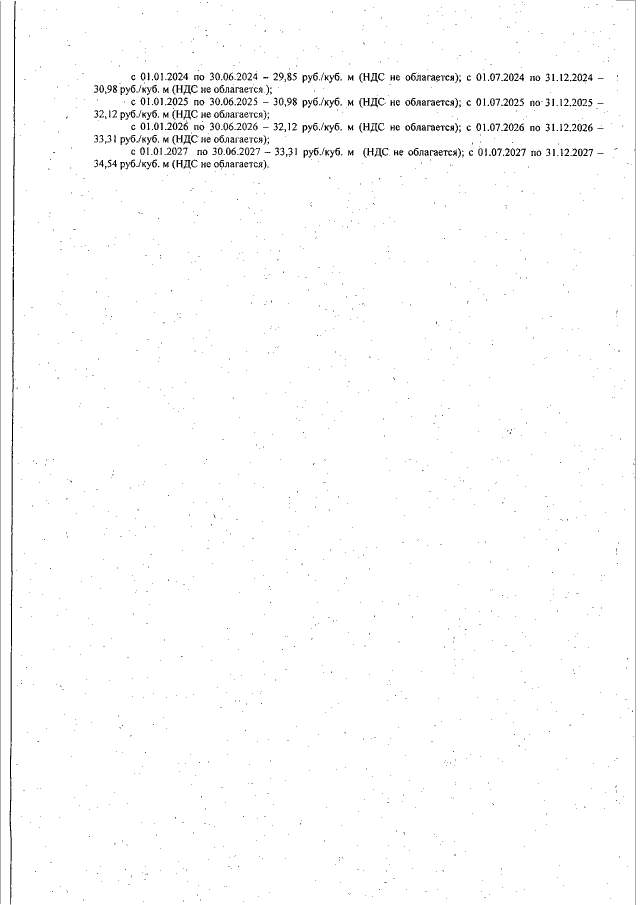 с 01.01.2024 по 30.06.2024 – 29,85 руб./куб. м (НДС не облагается); с 01.07.2024 по 31.12.2024 – 30,98 руб./куб. м (НДС не облагается );

с 01.01.2025 по 30.06.2025 – 30,98 руб./куб. м (НДС не облагается); с 01.07.2025 по 31.12.2025 – 32,12 руб./куб. м (НДС не облагается);

с 01.01.2026 по 30.06.2026 – 32,12 руб./куб. м (НДС не облагается); с 01.07.2026 по 31.12.2026 – 33,31 руб./куб. м (НДС не облагается);

с 01.01.2027 по 30.06.2027 – 33,31 руб./куб. м (НДС не облагается); с 01.07.2027 по 31.12.2027 – 34,54 руб./куб. м (НДС не облагается).